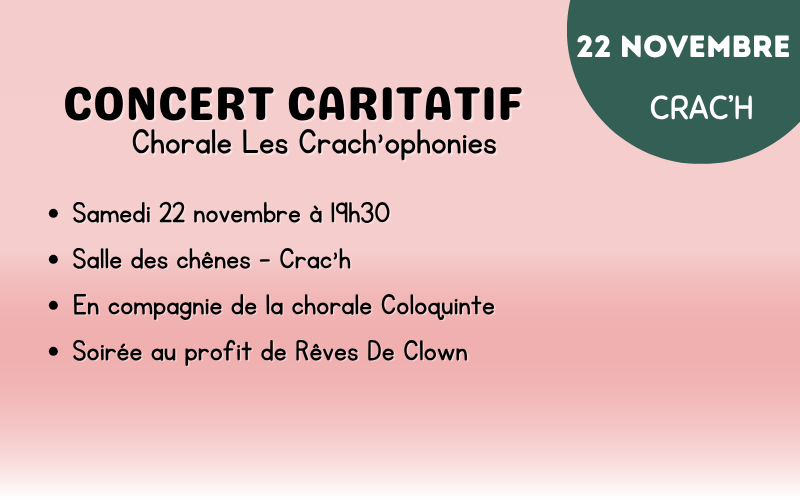 22 NOVEMBRE

CRAC'H

CONCERT CARITATIF

Chorale Les Crach'ophonies

• Samedi 22 novembre à 19h30
• Salle des chênes - Crac'h
• En compagnie de la chorale Coloquinte
• Soirée au profit de Rêves De Clown